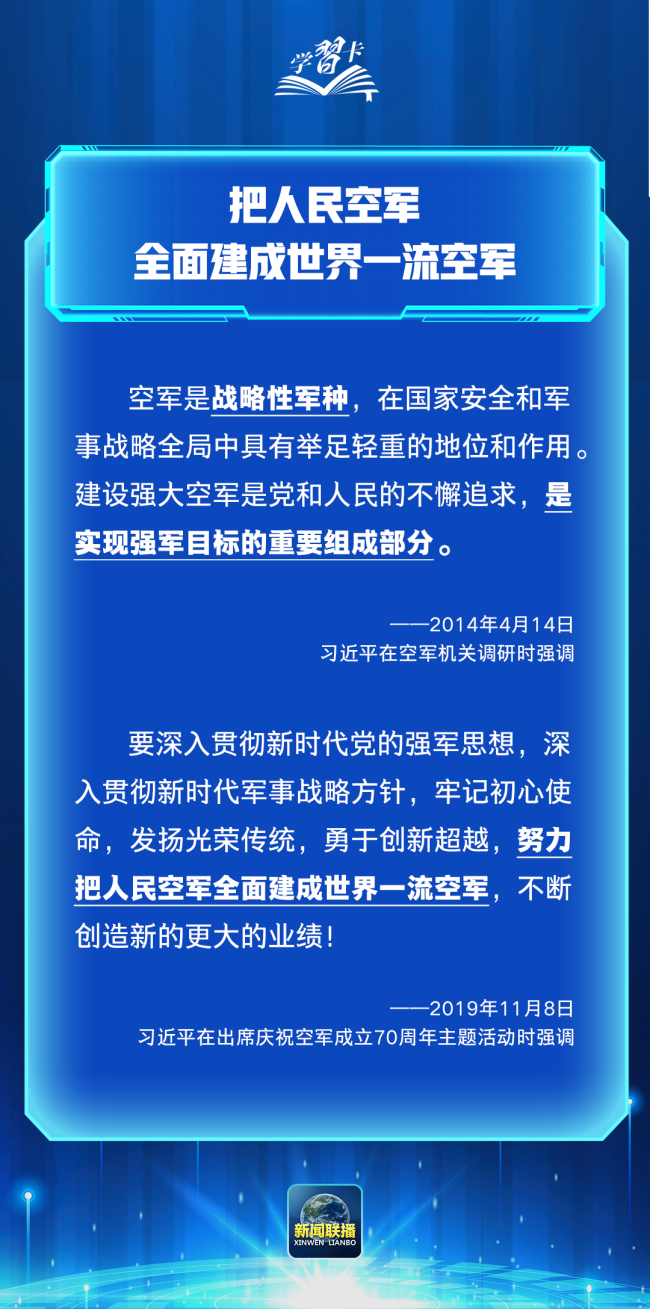 学习卡

把人民空军
全面建成世界一流空军

空军是战略性军种，在国家安全和军事战略全局中具有举足轻重的地位和作用。建设强大空军是党和人民的不懈追求，是实现强军目标的重要组成部分。

——2014年4月14日
习近平在空军机关调研时强调

要深入贯彻新时代党的强军思想，深入贯彻新时代军事战略方针，牢记初心使命，发扬光荣传统，勇于创新超越，努力把人民空军全面建成世界一流空军，不断创造新的更大的业绩！

——2019年11月8日
习近平在出席庆祝空军成立70周年主题活动时强调

新闻联播
XINWEN LIANBO